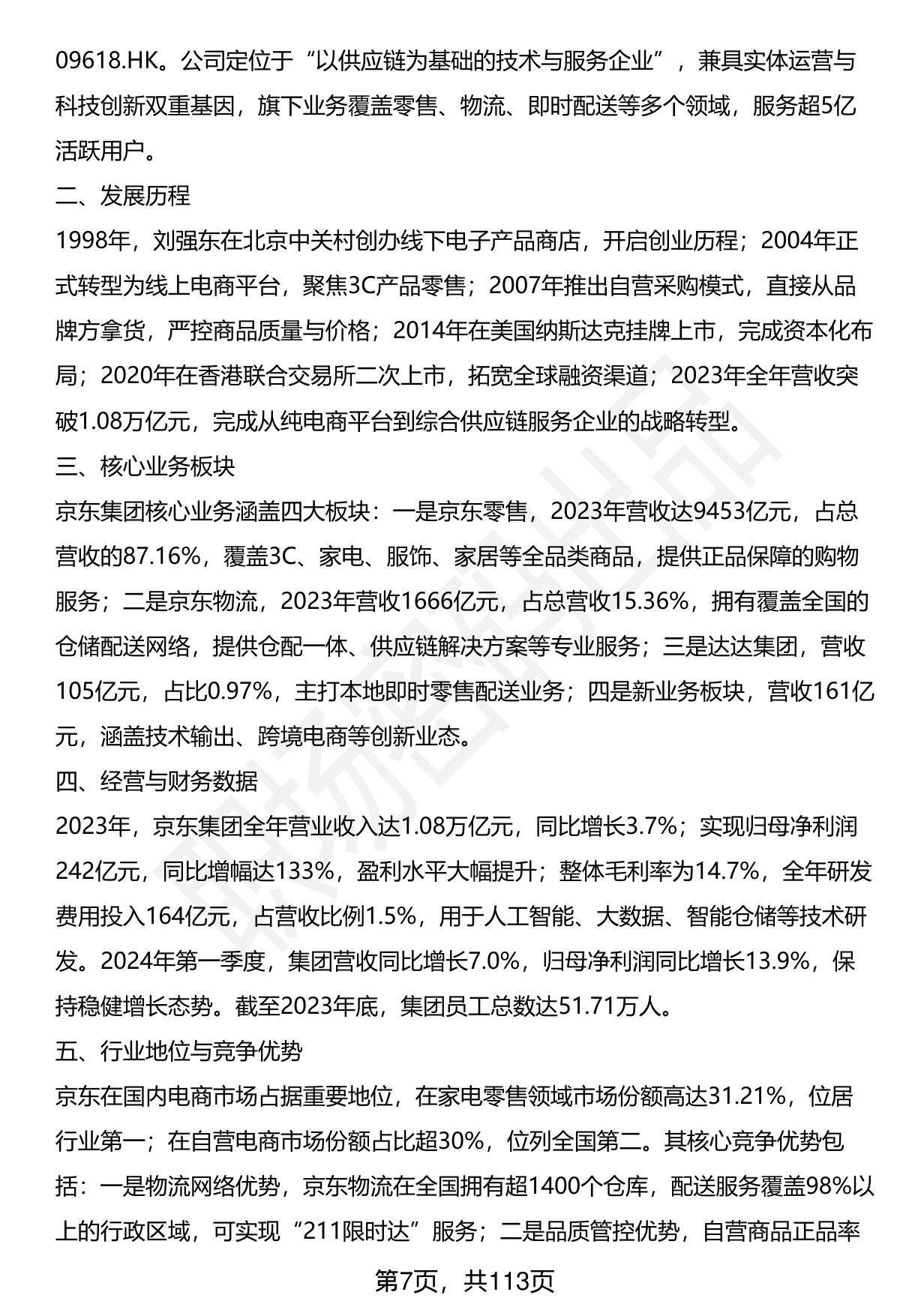 09618.HK。公司定位于“以供应链为基础的技术与服务企业”，兼具实体运营与科技创新双重基因，旗下业务覆盖零售、物流、即时配送等多个领域，服务超5亿活跃用户。

二、发展历程

1998年，刘强东在北京中关村创办线下电子产品商店，开启创业历程；2004年正式转型为线上电商平台，聚焦3C产品零售；2007年推出自营采购模式，直接从品牌方拿货，严控商品质量与价格；2014年在美国纳斯达克挂牌上市，完成资本化布局；2020年在香港联合交易所二次上市，拓宽全球融资渠道；2023年全年营收突破1.08万亿元，完成从纯电商平台到综合供应链服务企业的战略转型。

三、核心业务板块

京东集团核心业务涵盖四大板块：一是京东零售，2023年营收达9453亿元，占总营收的87.16%，覆盖3C、家电、服饰、家居等全品类商品，提供正品保障的购物服务；二是京东物流，2023年营收1666亿元，占总营收15.36%，拥有覆盖全国的仓储配送网络，提供仓配一体、供应链解决方案等专业服务；三是达达集团，营收105亿元，占比0.97%，主打本地即时零售配送业务；四是新业务板块，营收161亿元，涵盖技术输出、跨境电商等创新业态。

四、经营与财务数据

2023年，京东集团全年营业收入达1.08万亿元，同比增长3.7%；实现归母净利润242亿元，同比增幅达133%，盈利水平大幅提升；整体毛利率为14.7%，全年研发费用投入164亿元，占营收比例1.5%，用于人工智能、大数据、智能仓储等技术研发。2024年第一季度，集团营收同比增长7.0%，归母净利润同比增长13.9%，保持稳健增长态势。截至2023年底，集团员工总数达51.71万人。

五、行业地位与竞争优势

京东在国内电商市场占据重要地位，在家电零售领域市场份额高达31.21%，位居行业第一；在自营电商市场份额占比超30%，位列全国第二。其核心竞争优势包括：一是物流网络优势，京东物流在全国拥有超1400个仓库，配送服务覆盖98%以上的行政区域，可实现“211限时达”服务；二是品质管控优势，自营商品正品率

第7页，共113页